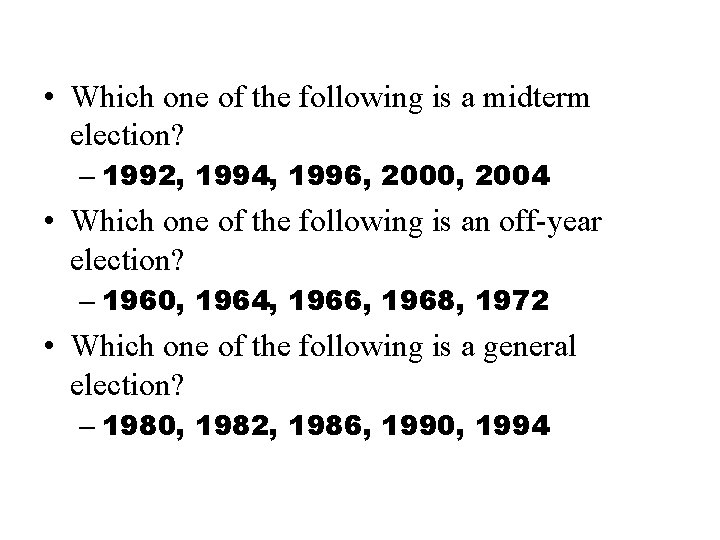 • Which one of the following is a midterm election?
– 1992, 1994, 1996, 2000, 2004
• Which one of the following is an off-year election?
– 1960, 1964, 1966, 1968, 1972
• Which one of the following is a general election?
– 1980, 1982, 1986, 1990, 1994